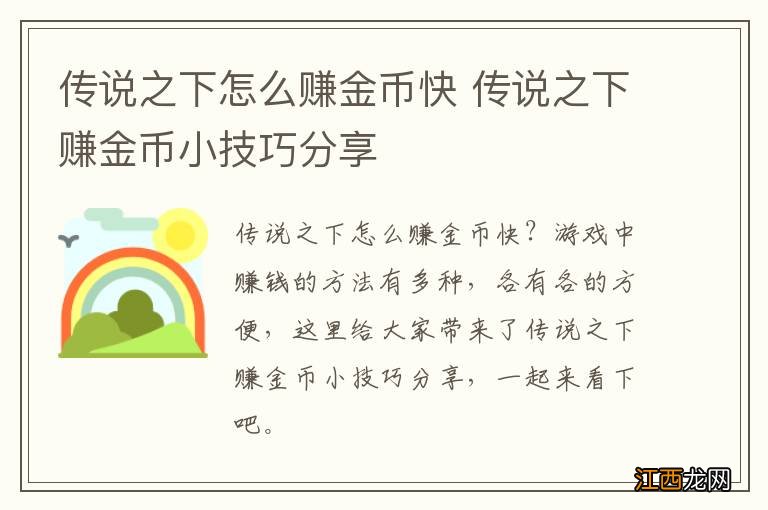 传说之下怎么赚金币快 传说之下赚金币小技巧分享

传说之下怎么赚金币快？游戏中赚钱的方法有多种，各有各的方便，这里给大家带来了传说之下赚金币小技巧分享，一起来看下吧。

江西龙网